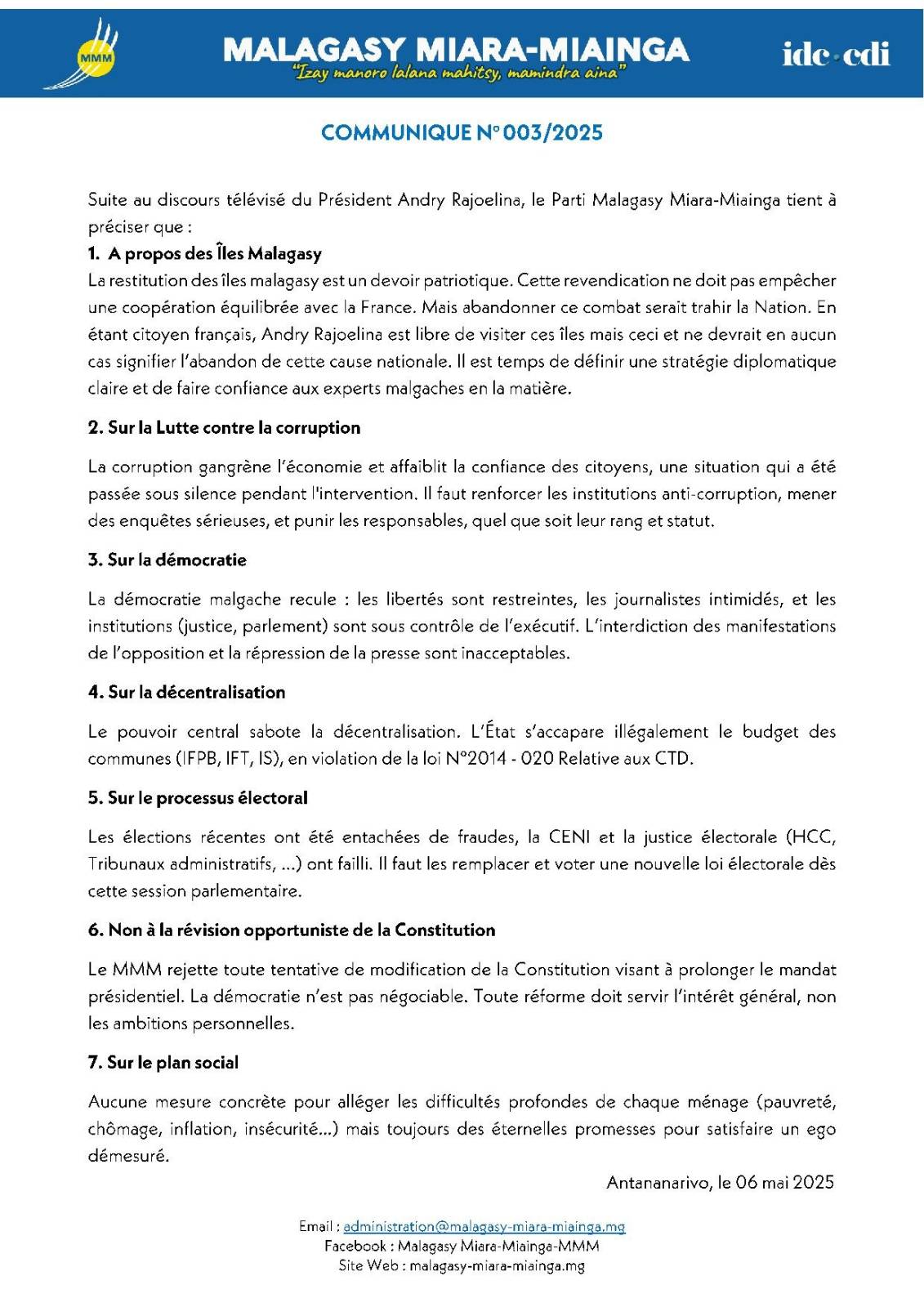 MMM

MALAGASY MIARA-MIAINGA
"Izay manoro lalana mahitsy, mamindra aina"

idc·cdi

COMMUNIQUE N° 003/2025

Suite au discours télévisé du Président Andry Rajoelina, le Parti Malagasy Miara-Miainga tient à préciser que :

1. A propos des Îles Malagasy
La restitution des îles malagasy est un devoir patriotique. Cette revendication ne doit pas empêcher une coopération équilibrée avec la France. Mais abandonner ce combat serait trahir la Nation. En étant citoyen français, Andry Rajoelina est libre de visiter ces îles mais ceci et ne devrait en aucun cas signifier l'abandon de cette cause nationale. Il est temps de définir une stratégie diplomatique claire et de faire confiance aux experts malgaches en la matière.

2. Sur la Lutte contre la corruption

La corruption gangrène l'économie et affaiblit la confiance des citoyens, une situation qui a été passée sous silence pendant l'intervention. Il faut renforcer les institutions anti-corruption, mener des enquêtes sérieuses, et punir les responsables, quel que soit leur rang et statut.

3. Sur la démocratie

La démocratie malgache recule : les libertés sont restreintes, les journalistes intimidés, et les institutions (justice, parlement) sont sous contrôle de l'exécutif. L'interdiction des manifestations de l'opposition et la répression de la presse sont inacceptables.

4. Sur la décentralisation

Le pouvoir central sabote la décentralisation. L'État s'accapare illégalement le budget des communes (IFPB, IFT, IS), en violation de la loi N°2014 - 020 Relative aux CTD.

5. Sur le processus électoral

Les élections récentes ont été entachées de fraudes, la CENI et la justice électorale (HCC, Tribunaux administratifs, ...) ont failli. Il faut les remplacer et voter une nouvelle loi électorale dès cette session parlementaire.

6. Non à la révision opportuniste de la Constitution

Le MMM rejette toute tentative de modification de la Constitution visant à prolonger le mandat présidentiel. La démocratie n'est pas négociable. Toute réforme doit servir l'intérêt général, non les ambitions personnelles.

7. Sur le plan social

Aucune mesure concrète pour alléger les difficultés profondes de chaque ménage (pauvreté, chômage, inflation, insécurité...) mais toujours des éternelles promesses pour satisfaire un ego démesuré.

Antananarivo, le 06 mai 2025

Email : administration@malagasy-miara-miainga.mg
Facebook : Malagasy Miara-Miainga-MMM
Site Web : malagasy-miara-miainga.mg